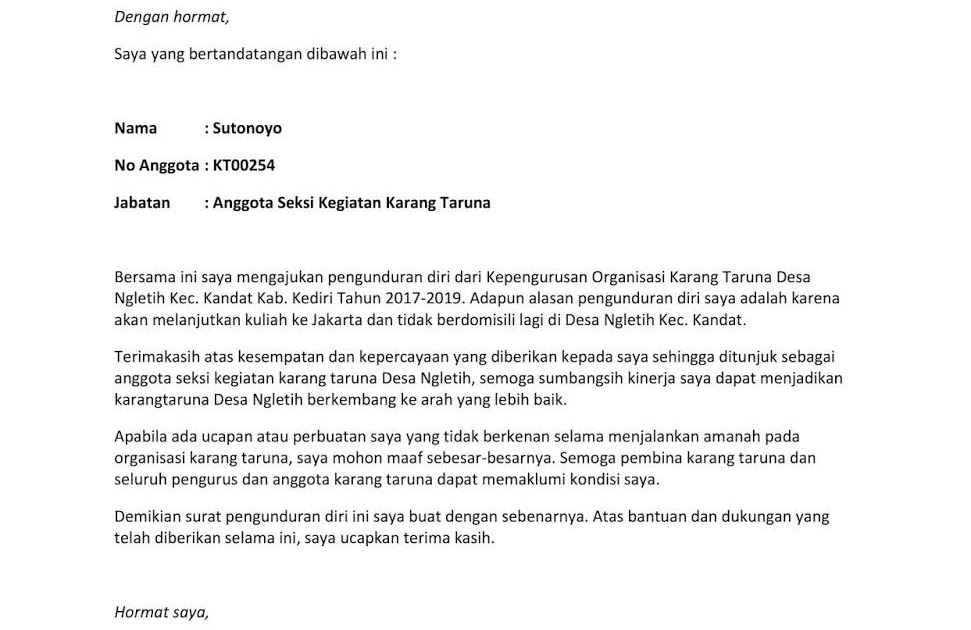 Dengan hormat,

Saya yang bertandatangan dibawah ini :

Nama : Sutonoyo

No Anggota : KT00254

Jabatan : Anggota Seksi Kegiatan Karang Taruna

Bersama ini saya mengajukan pengunduran diri dari Kepengurusan Organisasi Karang Taruna Desa Ngletih Kec. Kandat Kab. Kediri Tahun 2017-2019. Adapun alasan pengunduran diri saya adalah karena akan melanjutkan kuliah ke Jakarta dan tidak berdomisili lagi di Desa Ngletih Kec. Kandat.

Terimakasih atas kesempatan dan kepercayaan yang diberikan kepada saya sehingga ditunjuk sebagai anggota seksi kegiatan karang taruna Desa Ngletih, semoga sumbangsih kinerja saya dapat menjadikan karangtaruna Desa Ngletih berkembang ke arah yang lebih baik.

Apabila ada ucapan atau perbuatan saya yang tidak berkenan selama menjalankan amanah pada organisasi karang taruna, saya mohon maaf sebesar-besarnya. Semoga pembina karang taruna dan seluruh pengurus dan anggota karang taruna dapat memaklumi kondisi saya.

Demikian surat pengunduran diri ini saya buat dengan sebenarnya. Atas bantuan dan dukungan yang telah diberikan selama ini, saya ucapkan terima kasih.

Hormat saya,